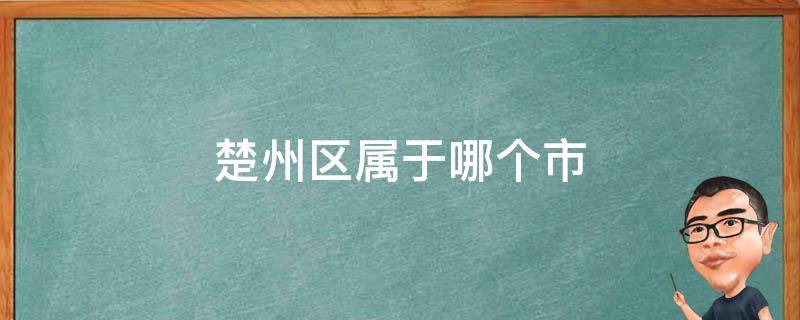 楚州区属于哪个市